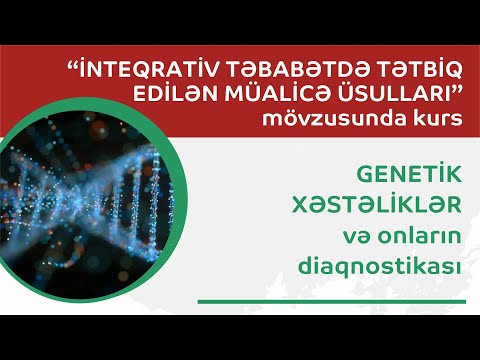 “İNTEQRATİV TƏBABƏTDƏ TƏTBİQ EDİLƏN MÜALİCƏ ÜSULLARI” mövzusunda kurs

GENETİK XƏSTƏLİKLƏR və onların diaqnostikası